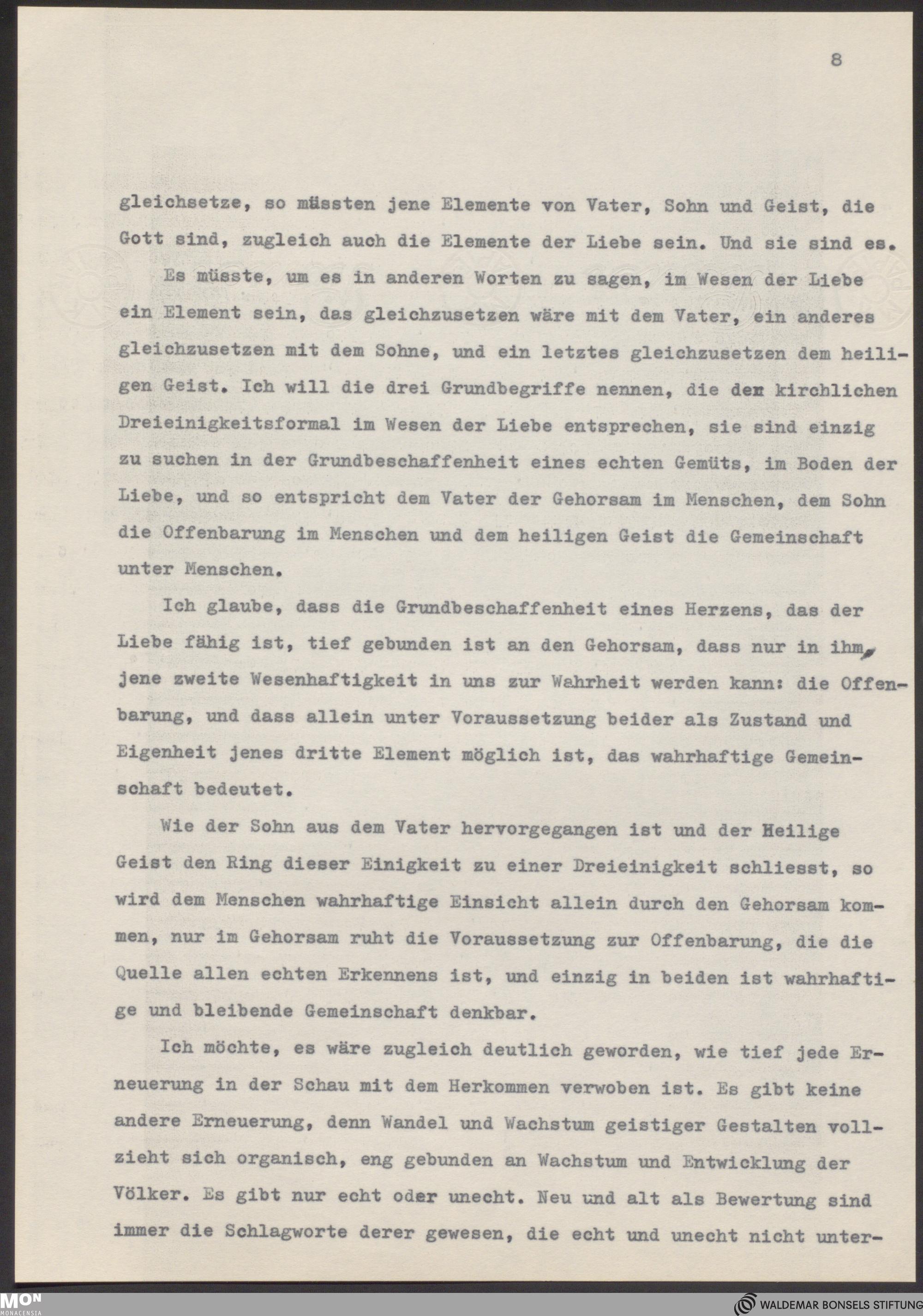 8

gleichsetze, so müssten jene Elemente von Vater, Sohn und Geist, die Gott sind, zugleich auch die Elemente der Liebe sein. Und sie sind es.

Es müsste, um es in anderen Worten zu sagen, im Wesen der Liebe ein Element sein, das gleichzusetzen wäre mit dem Vater, ein anderes gleichzusetzen mit dem Sohne, und ein letztes gleichzusetzen dem heiligen Geist. Ich will die drei Grundbegriffe nennen, die der kirchlichen Dreieinigkeitsformal im Wesen der Liebe entsprechen, sie sind einzig zu suchen in der Grundbeschaffenheit eines echten Gemüts, im Boden der Liebe, und so entspricht dem Vater der Gehorsam im Menschen, dem Sohn die Offenbarung im Menschen und dem heiligen Geist die Gemeinschaft unter Menschen.

Ich glaube, dass die Grundbeschaffenheit eines Herzens, das der Liebe fähig ist, tief gebunden ist an den Gehorsam, dass nur in ihm, jene zweite Wesenhaftigkeit in uns zur Wahrheit werden kann: die Offenbarung, und dass allein unter Voraussetzung beider als Zustand und Eigenheit jenes dritte Element möglich ist, das wahrhaftige Gemeinschaft bedeutet.

Wie der Sohn aus dem Vater hervorgegangen ist und der Heilige Geist den Ring dieser Einigkeit zu einer Dreieinigkeit schliesst, so wird dem Menschen wahrhaftige Einsicht allein durch den Gehorsam kommen, nur im Gehorsam ruht die Voraussetzung zur Offenbarung, die die Quelle allen echten Erkennens ist, und einzig in beiden ist wahrhaftige und bleibende Gemeinschaft denkbar.

Ich möchte, es wäre zugleich deutlich geworden, wie tief jede Erneuerung in der Schau mit dem Herkommen verwoben ist. Es gibt keine andere Erneuerung, denn Wandel und Wachstum geistiger Gestalten vollzieht sich organisch, eng gebunden an Wachstum und Entwicklung der Völker. Es gibt nur echt oder unecht. Neu und alt als Bewertung sind immer die Schlagworte derer gewesen, die echt und unecht nicht unter-

MON MONACENSIA

WALDEMAR BONSELS STIFTUNG